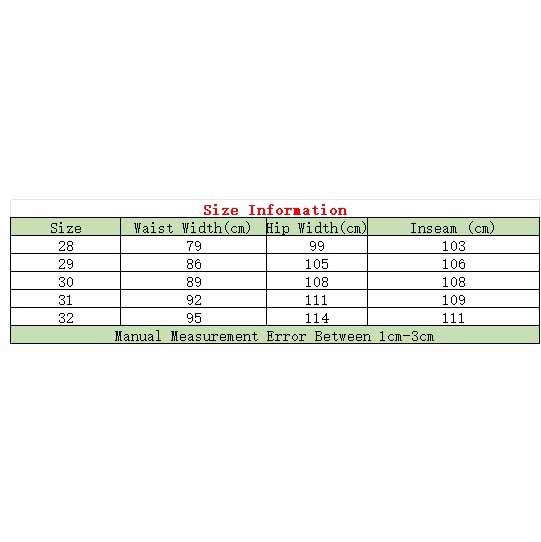 Size Information

| Size | Waist Width(cm) | Hip Width(cm) | Inseam (cm) |
|---|---|---|---|
| 28 | 79 | 99 | 103 |
| 29 | 86 | 105 | 106 |
| 30 | 89 | 108 | 108 |
| 31 | 92 | 111 | 109 |
| 32 | 95 | 114 | 111 |

Manual Measurement Error Between 1cm-3cm